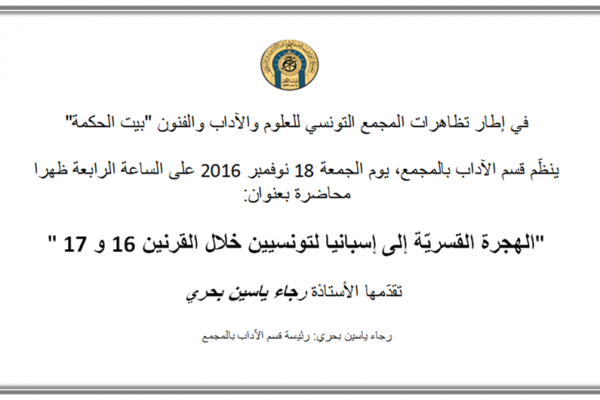 في إطار تظاهرات المجمع التونسي للعلوم والآداب والفنون "بيت الحكمة"

ينظّم قسم الآداب بالمجمع، يوم الجمعة 18 نوفمبر 2016 على الساعة الرابعة ظهرا محاضرة بعنوان:

"الهجرة القسريّة إلى إسبانيا لتونسيين خلال القرنين 16 و 17 "

تقدّمها الأستاذة رجاء ياسين بحري

رجاء ياسين بحري: رئيسة قسم الآداب بالمجمع